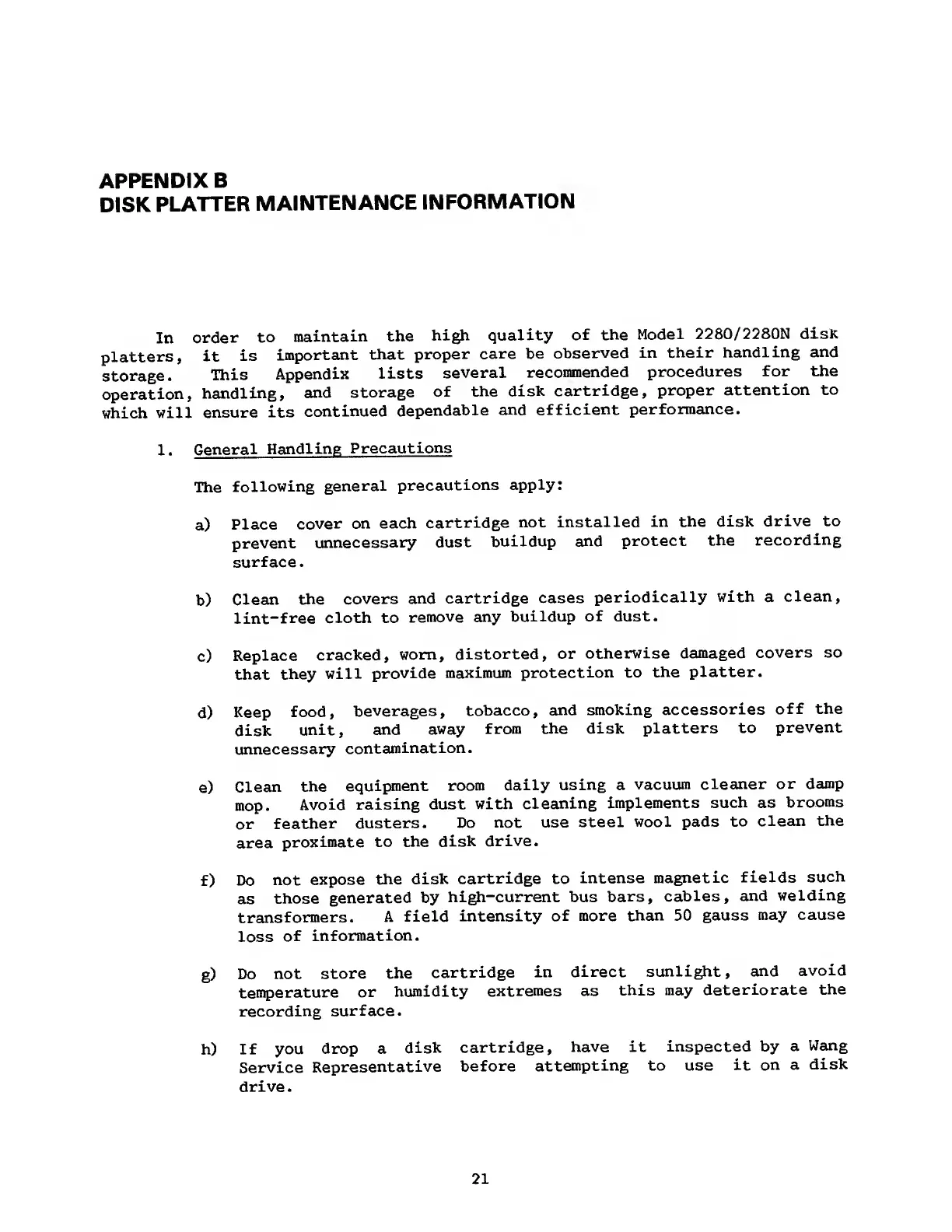 APPENDIX B
DISK PLATTER MAINTENANCE INFORMATION

In order to maintain the high quality of the Model 2280/2280N disk platters, it is important that proper care be observed in their handling and storage. This Appendix lists several recommended procedures for the operation, handling, and storage of the disk cartridge, proper attention to which will ensure its continued dependable and efficient performance.

1. General Handling Precautions

The following general precautions apply:

a) Place cover on each cartridge not installed in the disk drive to prevent unnecessary dust buildup and protect the recording surface.

b) Clean the covers and cartridge cases periodically with a clean, lint-free cloth to remove any buildup of dust.

c) Replace cracked, worn, distorted, or otherwise damaged covers so that they will provide maximum protection to the platter.

d) Keep food, beverages, tobacco, and smoking accessories off the disk unit, and away from the disk platters to prevent unnecessary contamination.

e) Clean the equipment room daily using a vacuum cleaner or damp mop. Avoid raising dust with cleaning implements such as brooms or feather dusters. Do not use steel wool pads to clean the area proximate to the disk drive.

f) Do not expose the disk cartridge to intense magnetic fields such as those generated by high-current bus bars, cables, and welding transformers. A field intensity of more than 50 gauss may cause loss of information.

g) Do not store the cartridge in direct sunlight, and avoid temperature or humidity extremes as this may deteriorate the recording surface.

h) If you drop a disk cartridge, have it inspected by a Wang Service Representative before attempting to use it on a disk drive.

21